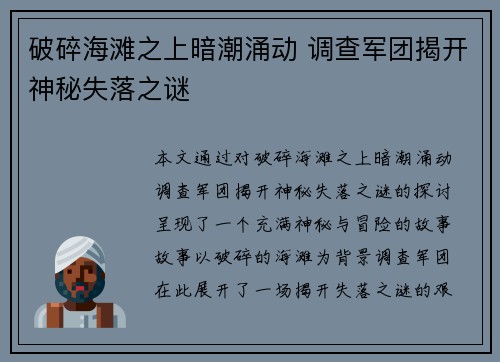 破碎海滩之上暗潮涌动 调查军团揭开神秘失落之谜

本文通过对破碎海滩之上暗潮涌动调查军团揭开神秘失落之谜的探讨呈现了一个充满神秘与冒险的故事故事以破碎的海滩为背景调查军团在此展开了一场揭开失落之谜的艰